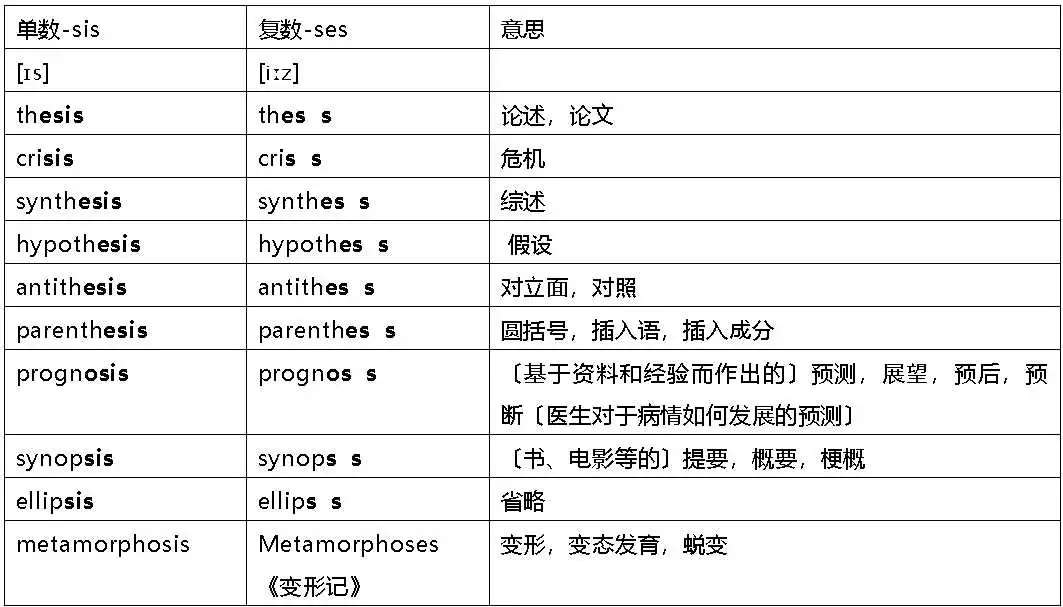 | 单数-sis | 复数-ses | 意思 |
|---|---|---|
| [ɪs] | [iːz] | |
| thesis | thes s | 论述，论文 |
| crisis | cris s | 危机 |
| synthesis | synthes s | 综述 |
| hypothesis | hypothes s | 假设 |
| antithesis | antithes s | 对立面，对照 |
| parenthesis | parenthes s | 圆括号，插入语，插入成分 |
| prognosis | prognos s | 〔基于资料和经验而作出的〕预测，展望，预后，预断〔医生对于病情如何发展的预测〕 |
| synopsis | synops s | 〔书、电影等的〕提要，概要，梗概 |
| ellipsis | ellips s | 省略 |
| metamorphosis | Metamorphoses 《变形记》 | 变形，变态发育，蜕变 |